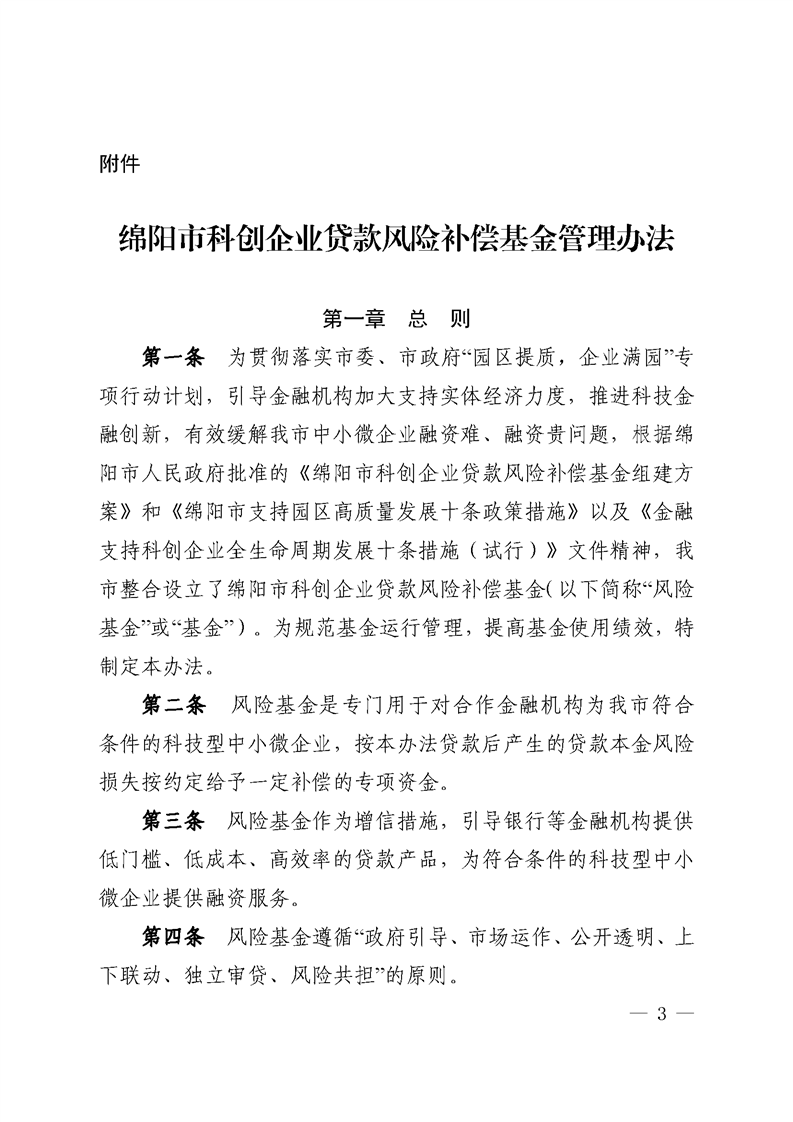 附件

绵阳市科创企业贷款风险补偿基金管理办法

第一章　总　则

第一条　为贯彻落实市委、市政府“园区提质，企业满园”专项行动计划，引导金融机构加大支持实体经济力度，推进科技金融创新，有效缓解我市中小微企业融资难、融资贵问题，根据绵阳市人民政府批准的《绵阳市科创企业贷款风险补偿基金组建方案》和《绵阳市支持园区高质量发展十条政策措施》以及《金融支持科创企业全生命周期发展十条措施（试行）》文件精神，我市整合设立了绵阳市科创企业贷款风险补偿基金(以下简称“风险基金”或“基金”)。为规范基金运行管理，提高基金使用绩效，特制定本办法。

第二条　风险基金是专门用于对合作金融机构为我市符合条件的科技型中小微企业，按本办法贷款后产生的贷款本金风险损失按约定给予一定补偿的专项资金。

第三条　风险基金作为增信措施，引导银行等金融机构提供低门槛、低成本、高效率的贷款产品，为符合条件的科技型中小微企业提供融资服务。

第四条　风险基金遵循“政府引导、市场运作、公开透明、上下联动、独立审贷、风险共担”的原则。

— 3 —